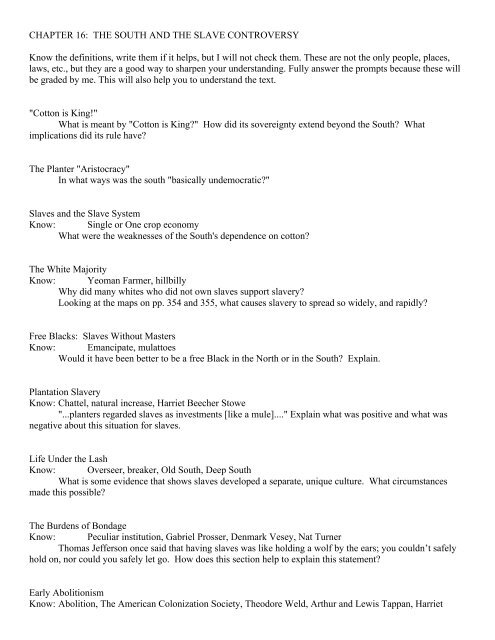 CHAPTER 16: THE SOUTH AND THE SLAVE CONTROVERSY

Know the definitions, write them if it helps, but I will not check them. These are not the only people, places, laws, etc., but they are a good way to sharpen your understanding. Fully answer the prompts because these will be graded by me. This will also help you to understand the text.

"Cotton is King!"
What is meant by "Cotton is King?" How did its sovereignty extend beyond the South? What implications did its rule have?

The Planter "Aristocracy"
In what ways was the south "basically undemocratic?"

Slaves and the Slave System
Know: Single or One crop economy
What were the weaknesses of the South's dependence on cotton?

The White Majority
Know: Yeoman Farmer, hillbilly
Why did many whites who did not own slaves support slavery?
Looking at the maps on pp. 354 and 355, what causes slavery to spread so widely, and rapidly?

Free Blacks: Slaves Without Masters
Know: Emancipate, mulattoes
Would it have been better to be a free Black in the North or in the South? Explain.

Plantation Slavery
Know: Chattel, natural increase, Harriet Beecher Stowe
"...planters regarded slaves as investments [like a mule]...." Explain what was positive and what was negative about this situation for slaves.

Life Under the Lash
Know: Overseer, breaker, Old South, Deep South
What is some evidence that shows slaves developed a separate, unique culture. What circumstances made this possible?

The Burdens of Bondage
Know: Peculiar institution, Gabriel Prosser, Denmark Vesey, Nat Turner
Thomas Jefferson once said that having slaves was like holding a wolf by the ears; you couldn't safely hold on, nor could you safely let go. How does this section help to explain this statement?

Early Abolitionism
Know: Abolition, The American Colonization Society, Theodore Weld, Arthur and Lewis Tappan, Harriet